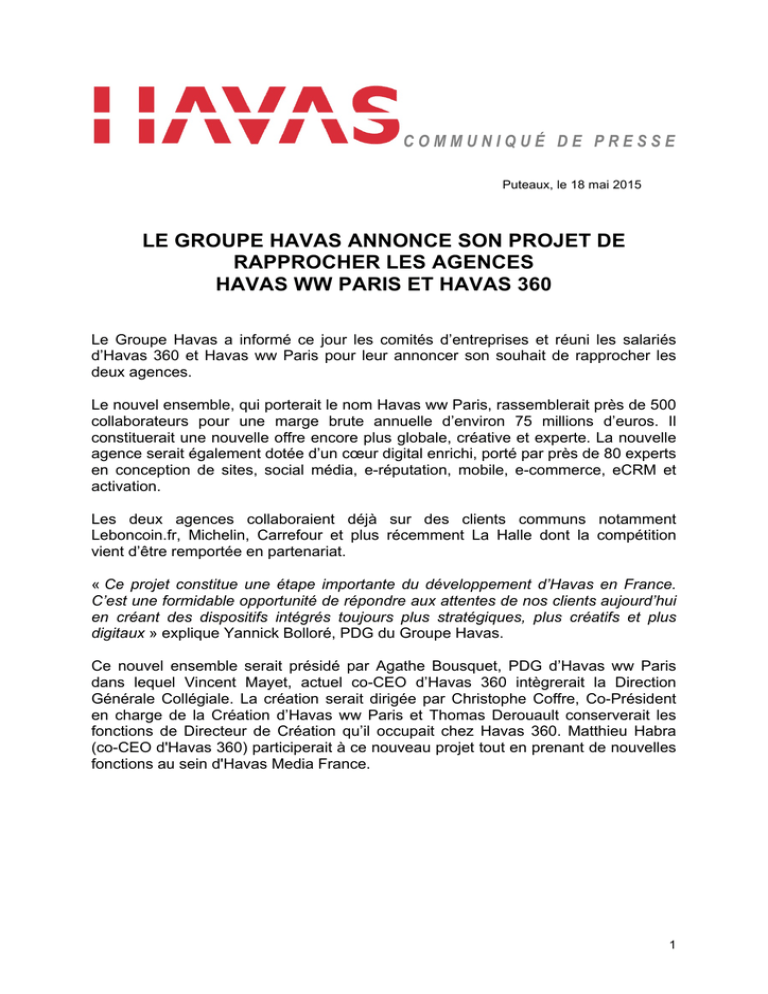 HAVAS COMMUNIQUÉ DE PRESSE

Puteaux, le 18 mai 2015

LE GROUPE HAVAS ANNONCE SON PROJET DE RAPPROCHER LES AGENCES HAVAS WW PARIS ET HAVAS 360

Le Groupe Havas a informé ce jour les comités d'entreprises et réuni les salariés d'Havas 360 et Havas ww Paris pour leur annoncer son souhait de rapprocher les deux agences.

Le nouvel ensemble, qui porterait le nom Havas ww Paris, rassemblerait près de 500 collaborateurs pour une marge brute annuelle d'environ 75 millions d'euros. Il constituerait une nouvelle offre encore plus globale, créative et experte. La nouvelle agence serait également dotée d'un cœur digital enrichi, porté par près de 80 experts en conception de sites, social média, e-réputation, mobile, e-commerce, eCRM et activation.

Les deux agences collaboraient déjà sur des clients communs notamment Leboncoin.fr, Michelin, Carrefour et plus récemment La Halle dont la compétition vient d'être remportée en partenariat.

« Ce projet constitue une étape importante du développement d'Havas en France. C'est une formidable opportunité de répondre aux attentes de nos clients aujourd'hui en créant des dispositifs intégrés toujours plus stratégiques, plus créatifs et plus digitaux » explique Yannick Bolloré, PDG du Groupe Havas.

Ce nouvel ensemble serait présidé par Agathe Bousquet, PDG d'Havas ww Paris dans lequel Vincent Mayet, actuel co-CEO d'Havas 360 intègrerait la Direction Générale Collégiale. La création serait dirigée par Christophe Coffre, Co-Président en charge de la Création d'Havas ww Paris et Thomas Derouault conserverait les fonctions de Directeur de Création qu'il occupait chez Havas 360. Matthieu Habra (co-CEO d'Havas 360) participerait à ce nouveau projet tout en prenant de nouvelles fonctions au sein d'Havas Media France.

1